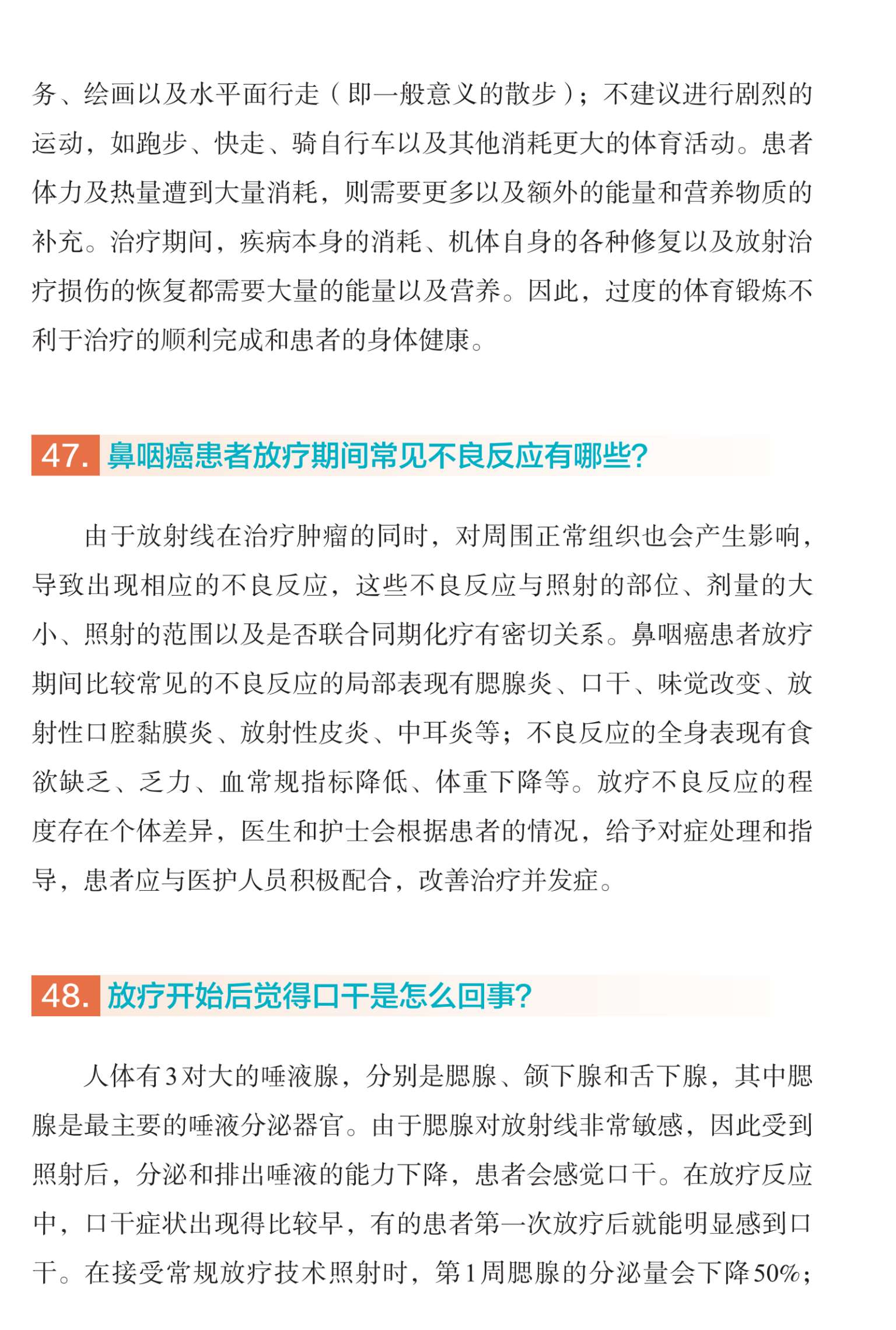 务、绘画以及水平面行走（即一般意义的散步）；不建议进行剧烈的运动，如跑步、快走、骑自行车以及其他消耗更大的体育活动。患者体力及热量遭到大量消耗，则需要更多以及额外的能量和营养物质的补充。治疗期间，疾病本身的消耗、机体自身的各种修复以及放射治疗损伤的恢复都需要大量的能量以及营养。因此，过度的体育锻炼不利于治疗的顺利完成和患者的身体健康。

47. 鼻咽癌患者放疗期间常见不良反应有哪些?

由于放射线在治疗肿瘤的同时，对周围正常组织也会产生影响，导致出现相应的不良反应，这些不良反应与照射的部位、剂量的大小、照射的范围以及是否联合同期化疗有密切关系。鼻咽癌患者放疗期间比较常见的不良反应的局部表现有腮腺炎、口干、味觉改变、放射性口腔黏膜炎、放射性皮炎、中耳炎等；不良反应的全身表现有食欲缺乏、乏力、血常规指标降低、体重下降等。放疗不良反应的程度存在个体差异，医生和护士会根据患者的情况，给予对症处理和指导，患者应与医护人员积极配合，改善治疗并发症。

48. 放疗开始后觉得口干是怎么回事?

人体有3对大的唾液腺，分别是腮腺、颌下腺和舌下腺，其中腮腺是最主要的唾液分泌器官。由于腮腺对放射线非常敏感，因此受到照射后，分泌和排出唾液的能力下降，患者会感觉口干。在放疗反应中，口干症状出现得比较早，有的患者第一次放疗后就能明显感到口干。在接受常规放疗技术照射时，第1周腮腺的分泌量会下降50%；